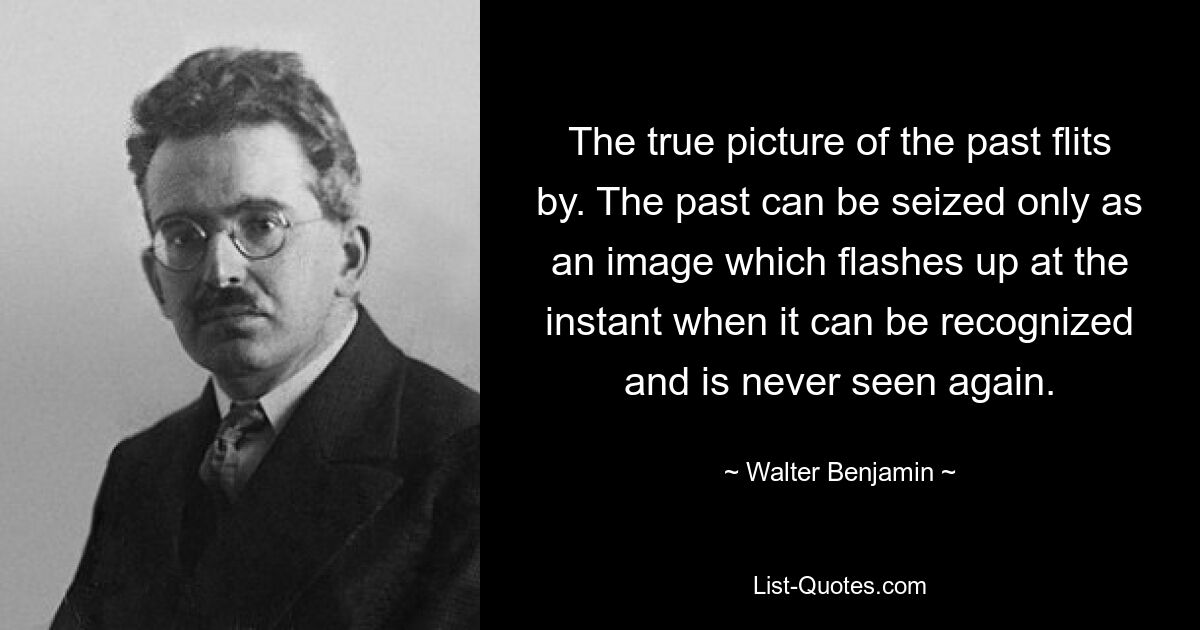 The true picture of the past flits by. The past can be seized only as an image which flashes up at the instant when it can be recognized and is never seen again.

~ Walter Benjamin ~

List-Quotes.com